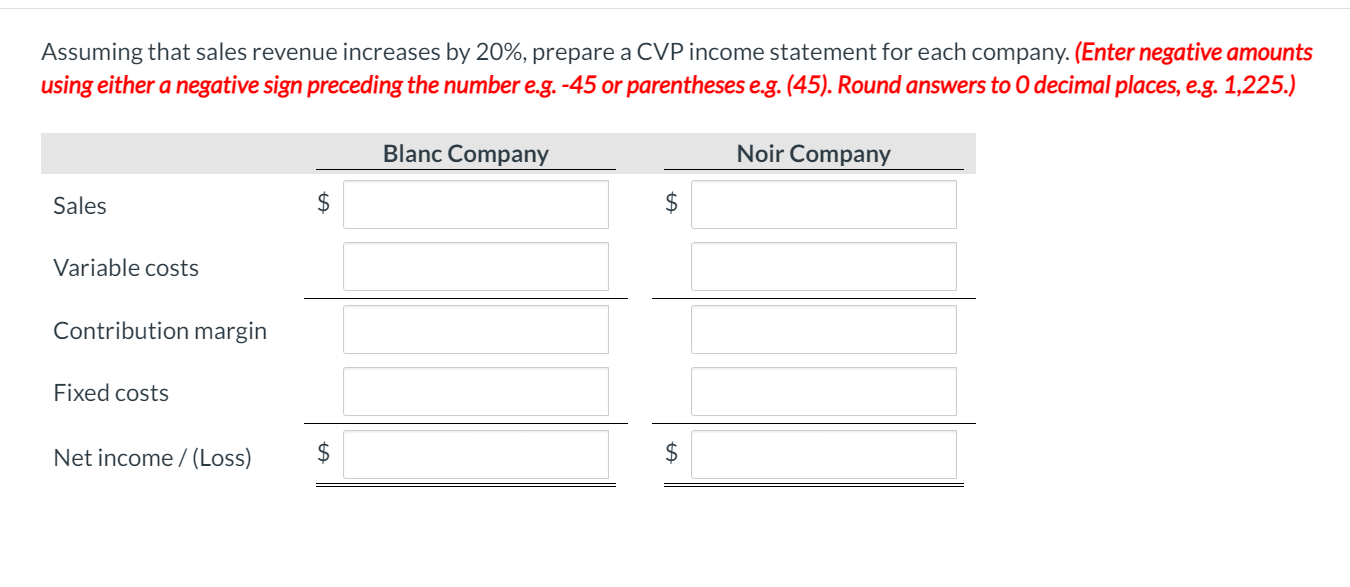 Assuming that sales revenue increases by 20%, prepare a CVP income statement for each company. (Enter negative amounts using either a negative sign preceding the number e.g. -45 or parentheses e.g. (45). Round answers to 0 decimal places, e.g. 1,225.)

| | Blanc Company | Noir Company |
|---|---|---|
| Sales | $ | $ |
| Variable costs | | |
| Contribution margin | | |
| Fixed costs | | |
| Net income / (Loss) | $ | $ |